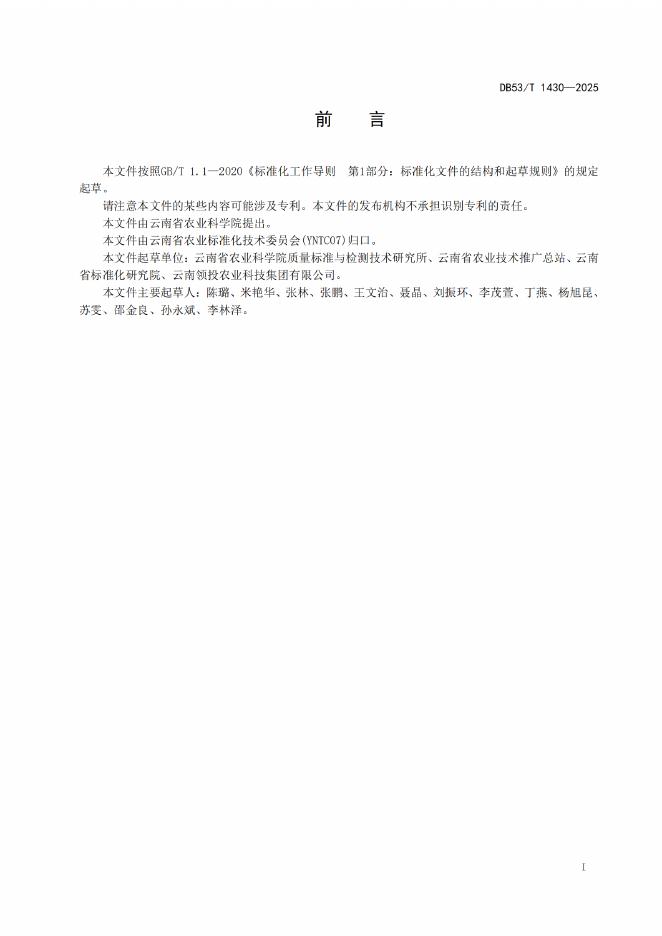 DB53/T 1430—2025

前　言

本文件按照GB/T 1.1—2020《标准化工作导则　第1部分：标准化文件的结构和起草规则》的规定起草。

请注意本文件的某些内容可能涉及专利。本文件的发布机构不承担识别专利的责任。

本文件由云南省农业科学院提出。

本文件由云南省农业标准化技术委员会(YNTC07)归口。

本文件起草单位：云南省农业科学院质量标准与检测技术研究所、云南省农业技术推广总站、云南省标准化研究院、云南领投农业科技集团有限公司。

本文件主要起草人：陈璐、米艳华、张林、张鹏、王文治、聂晶、刘振环、李茂萱、丁燕、杨旭昆、苏雯、邵金良、孙永斌、李林泽。

I